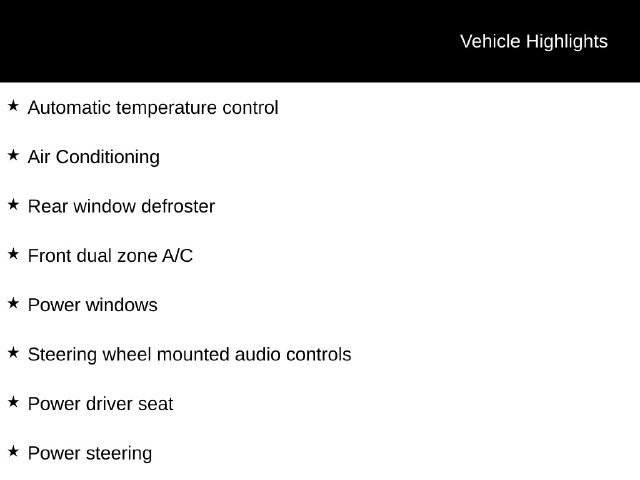 Vehicle Highlights

★ Automatic temperature control

★ Air Conditioning

★ Rear window defroster

★ Front dual zone A/C

★ Power windows

★ Steering wheel mounted audio controls

★ Power driver seat

★ Power steering